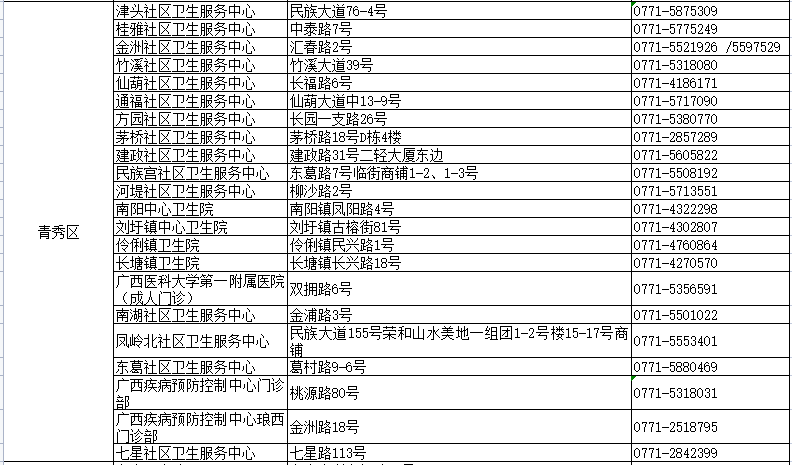 | 青秀区 | 津头社区卫生服务中心 | 民族大道76-4号 | 0771-5875309 |
|---|---|---|---|
| | 桂雅社区卫生服务中心 | 中泰路7号 | 0771-5775249 |
| | 金洲社区卫生服务中心 | 汇春路2号 | 0771-5521926 /5597529 |
| | 竹溪社区卫生服务中心 | 竹溪大道39号 | 0771-5318080 |
| | 仙葫社区卫生服务中心 | 长福路6号 | 0771-4186171 |
| | 通福社区卫生服务中心 | 仙葫大道中13-9号 | 0771-5717090 |
| | 方园社区卫生服务中心 | 长园一支路26号 | 0771-5380770 |
| | 茅桥社区卫生服务中心 | 茅桥路18号D栋4楼 | 0771-2857289 |
| | 建政社区卫生服务中心 | 建政路31号二轻大厦东边 | 0771-5605822 |
| | 民族宫社区卫生服务中心 | 东葛路7号临街商铺1-2、1-3号 | 0771-5508192 |
| | 河堤社区卫生服务中心 | 柳沙路2号 | 0771-5713551 |
| | 南阳中心卫生院 | 南阳镇凤阳路4号 | 0771-4322298 |
| | 刘圩镇中心卫生院 | 刘圩镇古榕街81号 | 0771-4302807 |
| | 伶俐镇卫生院 | 伶俐镇民兴路1号 | 0771-4760864 |
| | 长塘镇卫生院 | 长塘镇长兴路18号 | 0771-4270570 |
| | 广西医科大学第一附属医院（成人门诊） | 双拥路6号 | 0771-5356591 |
| | 南湖社区卫生服务中心 | 金浦路3号 | 0771-5501022 |
| | 凤岭北社区卫生服务中心 | 民族大道155号荣和山水美地一组团1-2号楼15-17号商铺 | 0771-5553401 |
| | 东葛社区卫生服务中心 | 葛村路9-6号 | 0771-5880469 |
| | 广西疾病预防控制中心门诊部 | 桃源路80号 | 0771-5318031 |
| | 广西疾病预防控制中心琅西门诊部 | 金洲路18号 | 0771-2518795 |
| | 七星社区卫生服务中心 | 七星路113号 | 0771-2842399 |